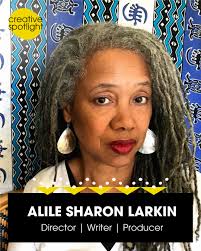 creative spotlight

ALILE SHARON LARKIN

Director | Writer | Producer